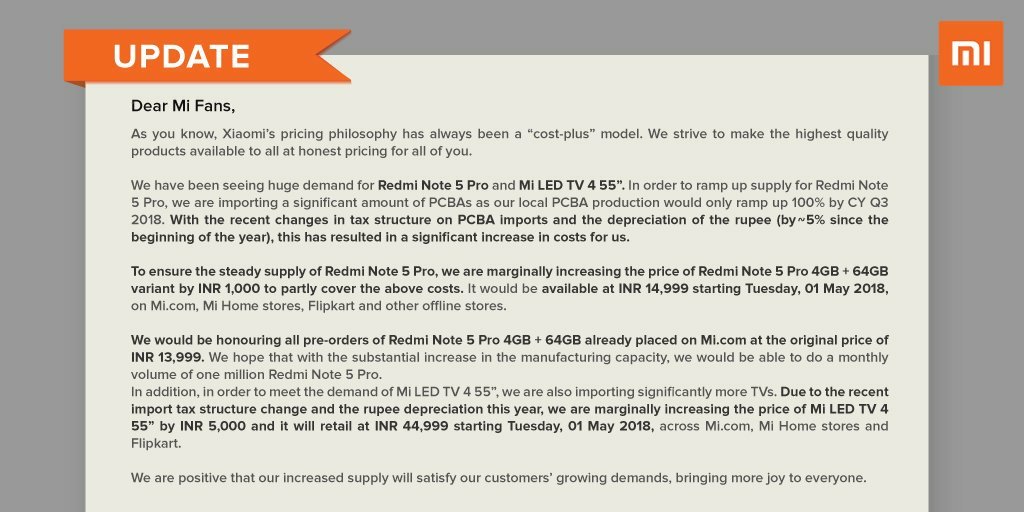 UPDATE

MI

Dear Mi Fans,

As you know, Xiaomi's pricing philosophy has always been a "cost-plus" model. We strive to make the highest quality products available to all at honest pricing for all of you.

We have been seeing huge demand for Redmi Note 5 Pro and Mi LED TV 4 55". In order to ramp up supply for Redmi Note 5 Pro, we are importing a significant amount of PCBAs as our local PCBA production would only ramp up 100% by CY Q3 2018. With the recent changes in tax structure on PCBA imports and the depreciation of the rupee (by~5% since the beginning of the year), this has resulted in a significant increase in costs for us.

To ensure the steady supply of Redmi Note 5 Pro, we are marginally increasing the price of Redmi Note 5 Pro 4GB + 64GB variant by INR 1,000 to partly cover the above costs. It would be available at INR 14,999 starting Tuesday, 01 May 2018, on Mi.com, Mi Home stores, Flipkart and other offline stores.

We would be honouring all pre-orders of Redmi Note 5 Pro 4GB + 64GB already placed on Mi.com at the original price of INR 13,999. We hope that with the substantial increase in the manufacturing capacity, we would be able to do a monthly volume of one million Redmi Note 5 Pro.
In addition, in order to meet the demand of Mi LED TV 4 55", we are also importing significantly more TVs. Due to the recent import tax structure change and the rupee depreciation this year, we are marginally increasing the price of Mi LED TV 4 55" by INR 5,000 and it will retail at INR 44,999 starting Tuesday, 01 May 2018, across Mi.com, Mi Home stores and Flipkart.

We are positive that our increased supply will satisfy our customers' growing demands, bringing more joy to everyone.